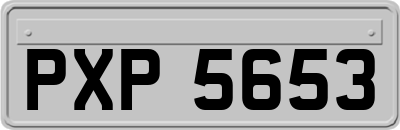 PXP 5653